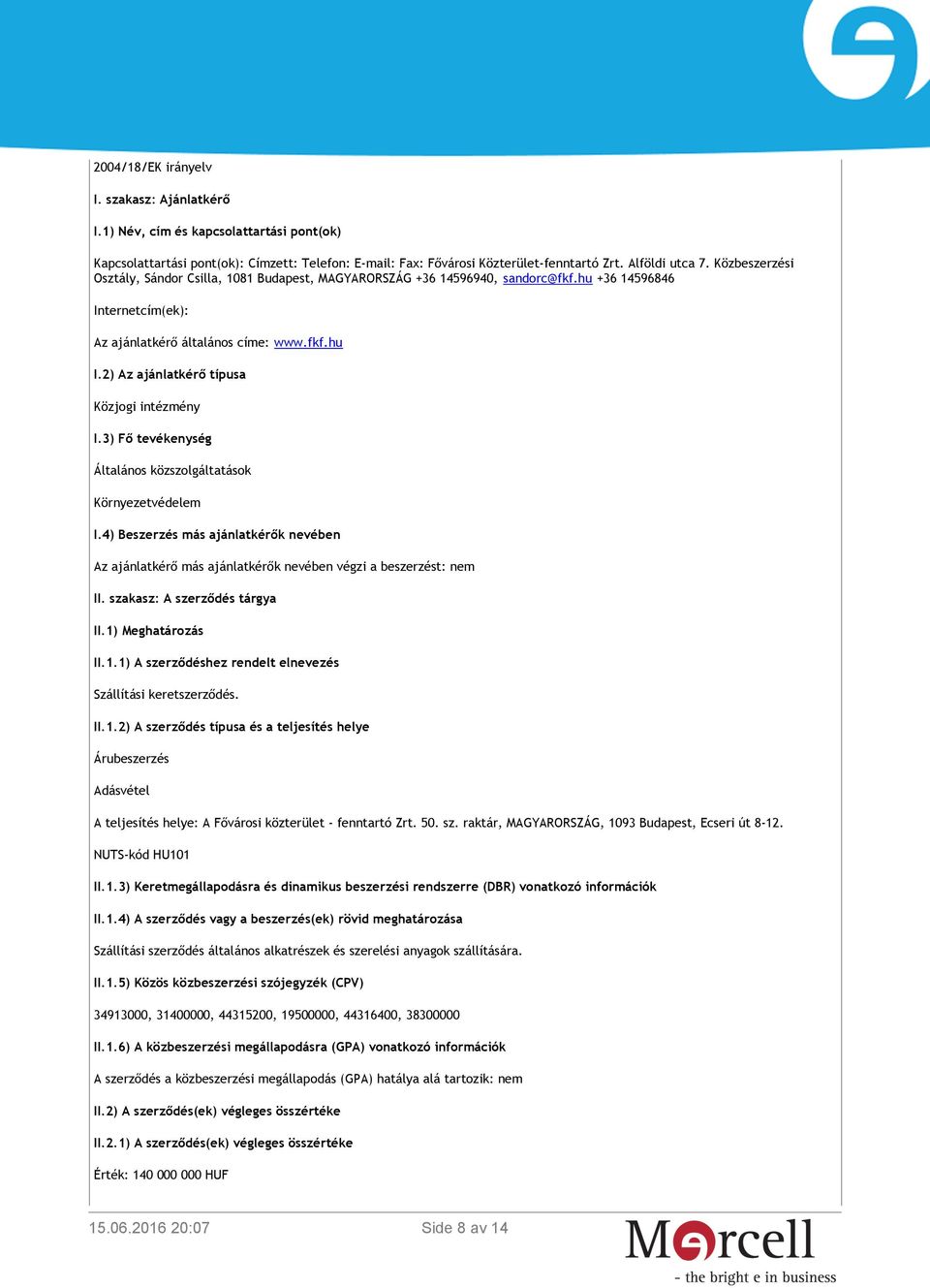 2004/18/EK irányelv

I. szakasz: Ajánlatkérő

I.1) Név, cím és kapcsolattartási pont(ok)

Kapcsolattartási pont(ok): Címzett: Telefon: E-mail: Fax: Fővárosi Közterület-fenntartó Zrt. Alföldi utca 7. Közbeszerzési Osztály, Sándor Csilla, 1081 Budapest, MAGYARORSZÁG +36 14596940, sandorc@fkf.hu +36 14596846

Internetcím(ek):

Az ajánlatkérő általános címe: www.fkf.hu

I.2) Az ajánlatkérő típusa

Közjogi intézmény

I.3) Fő tevékenység

Általános közszolgáltatások

Környezetvédelem

I.4) Beszerzés más ajánlatkérők nevében

Az ajánlatkérő más ajánlatkérők nevében végzi a beszerzést: nem

II. szakasz: A szerződés tárgya

II.1) Meghatározás

II.1.1) A szerződéshez rendelt elnevezés

Szállítási keretszerződés.

II.1.2) A szerződés típusa és a teljesítés helye

Árubeszerzés

Adásvétel

A teljesítés helye: A Fővárosi közterület - fenntartó Zrt. 50. sz. raktár, MAGYARORSZÁG, 1093 Budapest, Ecseri út 8-12.

NUTS-kód HU101

II.1.3) Keretmegállapodásra és dinamikus beszerzési rendszerre (DBR) vonatkozó információk

II.1.4) A szerződés vagy a beszerzés(ek) rövid meghatározása

Szállítási szerződés általános alkatrészek és szerelési anyagok szállítására.

II.1.5) Közös közbeszerzési szójegyzék (CPV)

34913000, 31400000, 44315200, 19500000, 44316400, 38300000

II.1.6) A közbeszerzési megállapodásra (GPA) vonatkozó információk

A szerződés a közbeszerzési megállapodás (GPA) hatálya alá tartozik: nem

II.2) A szerződés(ek) végleges összértéke

II.2.1) A szerződés(ek) végleges összértéke

Érték: 140 000 000 HUF

15.06.2016 20:07 Side 8 av 14

Mercell
- the bright e in business